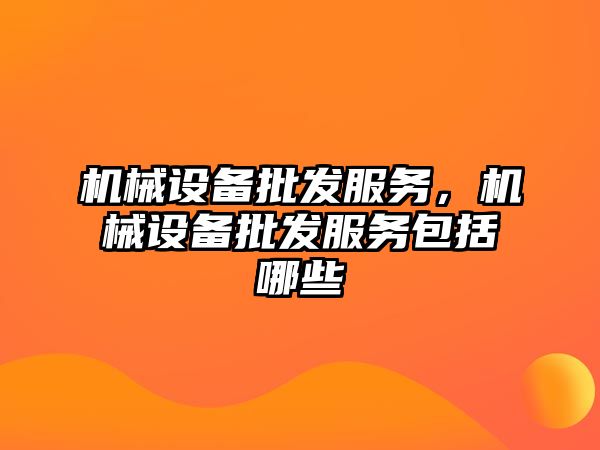 机械设备批发服务，机械设备批发服务包括哪些